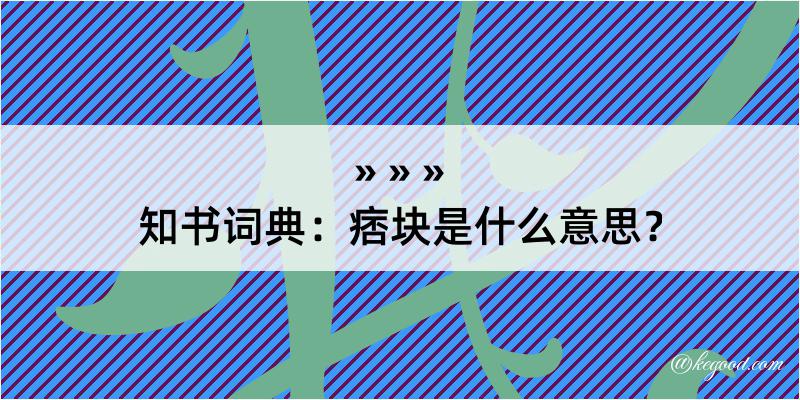 » » »

知书词典：痞块是什么意思？

@kegood.com